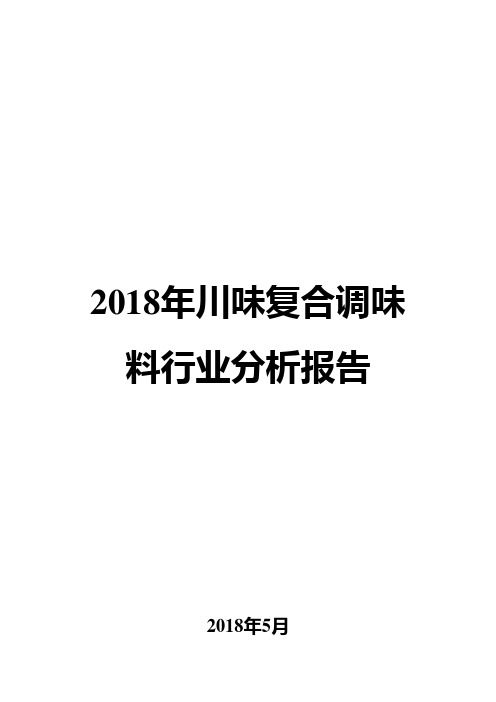 2018年川味复合调味料行业分析报告

2018年5月